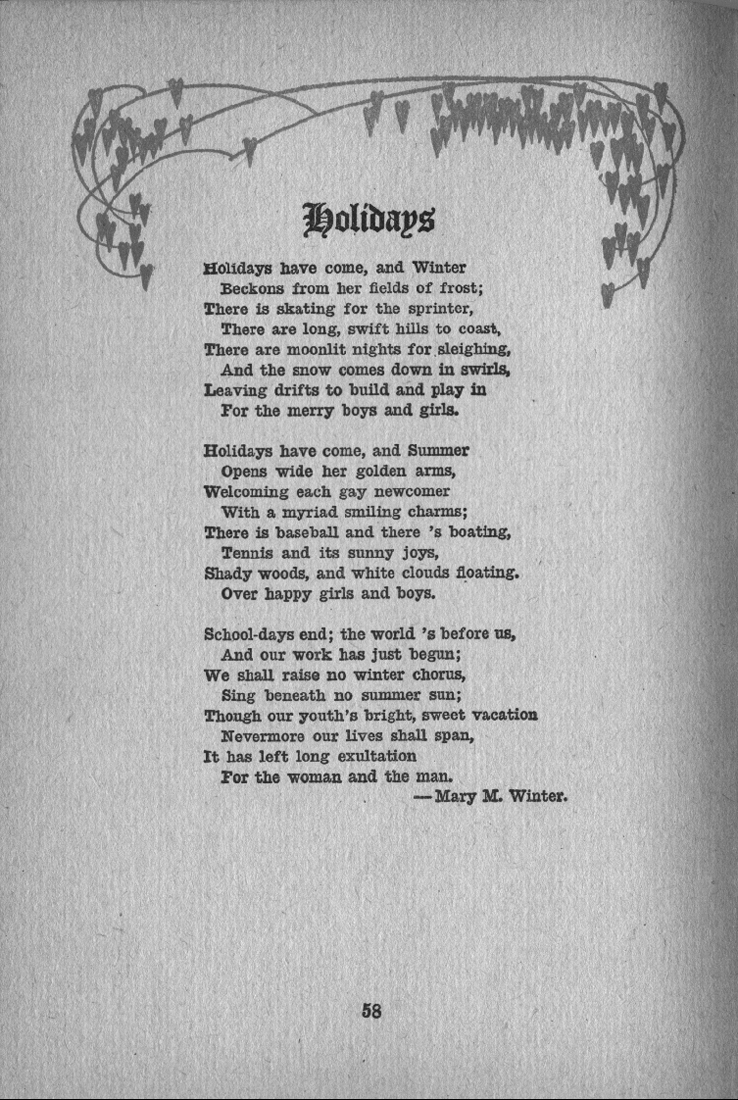 Holidays

Holidays have come, and Winter
Beckons from her fields of frost;
There is skating for the sprinter,
There are long, swift hills to coast,
There are moonlit nights for sleighing,
And the snow comes down in swirls,
Leaving drifts to build and play in
For the merry boys and girls.

Holidays have come, and Summer
Opens wide her golden arms,
Welcoming each gay newcomer
With a myriad smiling charms;
There is baseball and there 's boating,
Tennis and its sunny joys,
Shady woods, and white clouds floating.
Over happy girls and boys.

School-days end; the world 's before us,
And our work has just begun;
We shall raise no winter chorus,
Sing beneath no summer sun;
Though our youth's bright, sweet vacation
Nevermore our lives shall span,
It has left long exultation
For the woman and the man.
—Mary M. Winter.

58